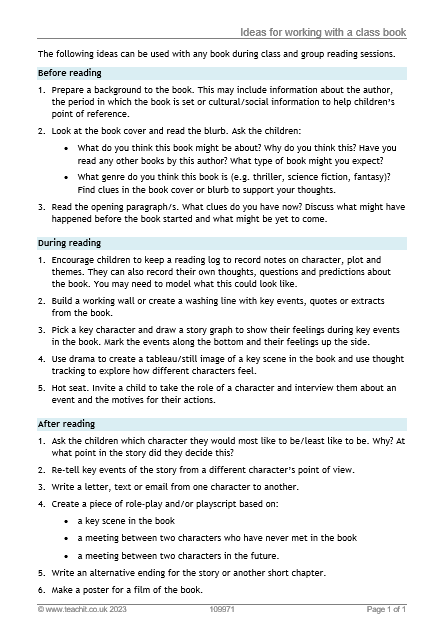 Ideas for working with a class book

The following ideas can be used with any book during class and group reading sessions.

Before reading

1. Prepare a background to the book. This may include information about the author, the period in which the book is set or cultural/social information to help children's point of reference.

2. Look at the book cover and read the blurb. Ask the children:

• What do you think this book might be about? Why do you think this? Have you read any other books by this author? What type of book might you expect?

• What genre do you think this book is (e.g. thriller, science fiction, fantasy)? Find clues in the book cover or blurb to support your thoughts.

3. Read the opening paragraph/s. What clues do you have now? Discuss what might have happened before the book started and what might be yet to come.

During reading

1. Encourage children to keep a reading log to record notes on character, plot and themes. They can also record their own thoughts, questions and predictions about the book. You may need to model what this could look like.

2. Build a working wall or create a washing line with key events, quotes or extracts from the book.

3. Pick a key character and draw a story graph to show their feelings during key events in the book. Mark the events along the bottom and their feelings up the side.

4. Use drama to create a tableau/still image of a key scene in the book and use thought tracking to explore how different characters feel.

5. Hot seat. Invite a child to take the role of a character and interview them about an event and the motives for their actions.

After reading

1. Ask the children which character they would most like to be/least like to be. Why? At what point in the story did they decide this?

2. Re-tell key events of the story from a different character's point of view.

3. Write a letter, text or email from one character to another.

4. Create a piece of role-play and/or playscript based on:

• a key scene in the book

• a meeting between two characters who have never met in the book

• a meeting between two characters in the future.

5. Write an alternative ending for the story or another short chapter.

6. Make a poster for a film of the book.

© www.teachit.co.uk 2023 109971 Page 1 of 1